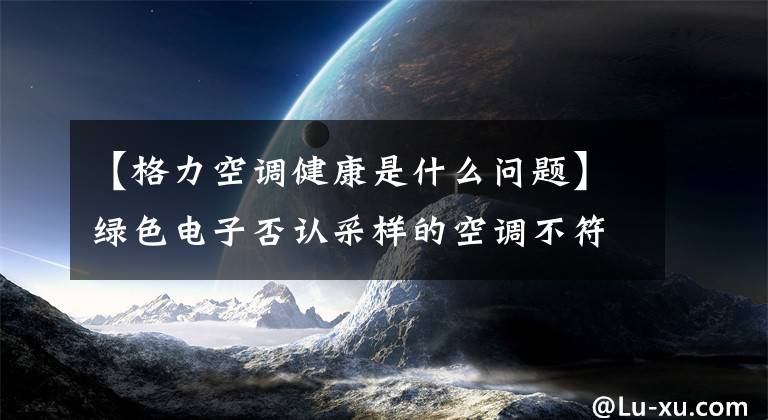 【格力空调健康是什么问题】绿色电子否认采样的空调不符

@Lu-xu.com